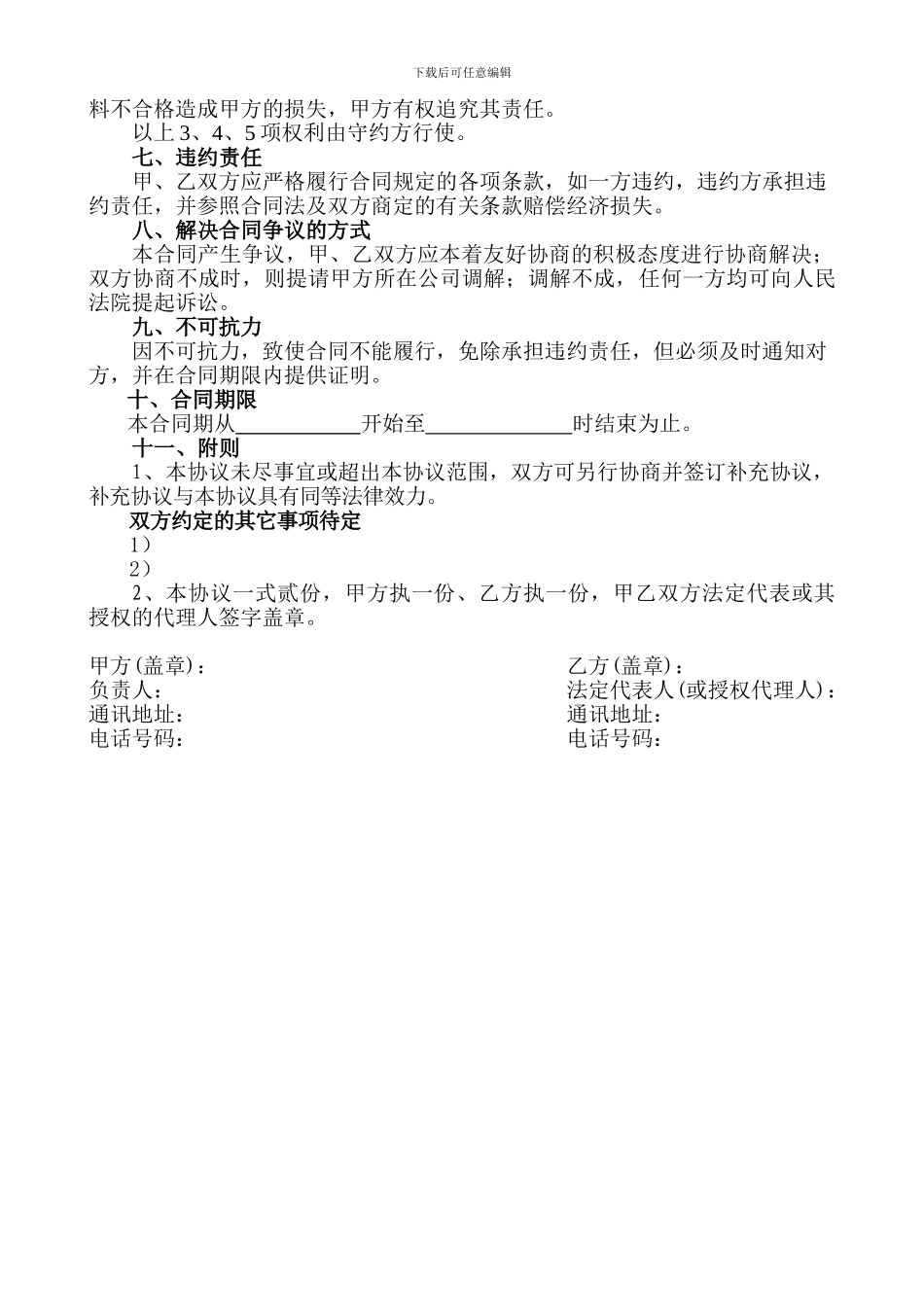 下载后可任意编辑

料不合格造成甲方的损失，甲方有权追究其责任。

以上 3、4、5 项权利由守约方行使。

七、违约责任

甲、乙双方应严格履行合同规定的各项条款，如一方违约，违约方承担违约责任，并参照合同法及双方商定的有关条款赔偿经济损失。

八、解决合同争议的方式

本合同产生争议，甲、乙双方应本着友好协商的积极态度进行协商解决；双方协商不成时，则提请甲方所在公司调解；调解不成，任何一方均可向人民法院提起诉讼。

九、不可抗力

因不可抗力，致使合同不能履行，免除承担违约责任，但必须及时通知对方，并在合同期限内提供证明。

十、合同期限

本合同期从____________开始至______________时结束为止。

十一、附则

1、本协议未尽事宜或超出本协议范围，双方可另行协商并签订补充协议，补充协议与本协议具有同等法律效力。

双方约定的其它事项待定

1）

2）

2、本协议一式贰份，甲方执一份、乙方执一份，甲乙双方法定代表或其授权的代理人签字盖章。

甲方(盖章)：
负责人：
通讯地址：
电话号码：

乙方(盖章)：
法定代表人(或授权代理人)：
通讯地址：
电话号码：